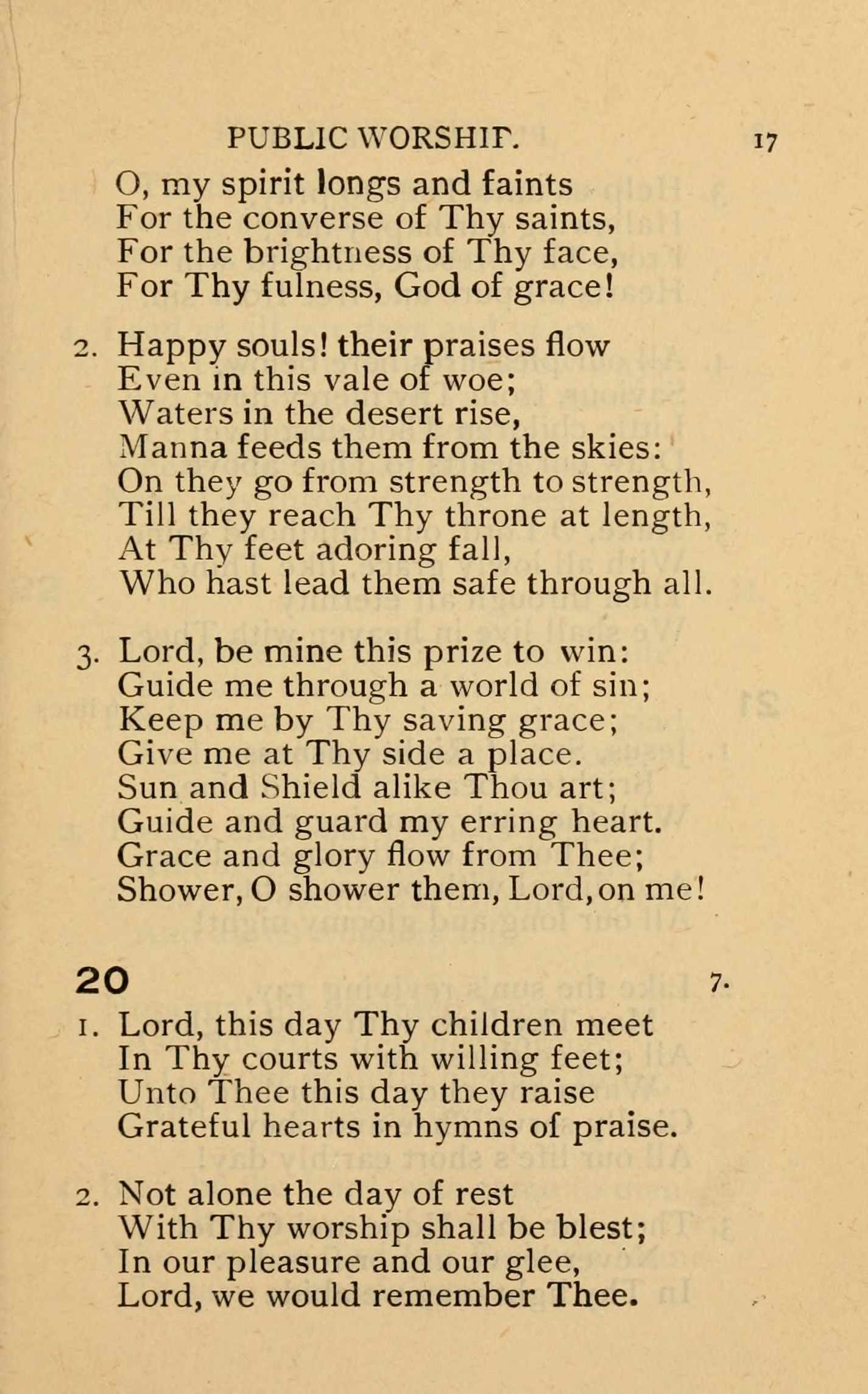 PUBLIC WORSHIP. 17

O, my spirit longs and faints
For the converse of Thy saints,
For the brightness of Thy face,
For Thy fulness, God of grace!

2. Happy souls! their praises flow
Even in this vale of woe;
Waters in the desert rise,
Manna feeds them from the skies:
On they go from strength to strength,
Till they reach Thy throne at length,
At Thy feet adoring fall,
Who hast lead them safe through all.

3. Lord, be mine this prize to win:
Guide me through a world of sin;
Keep me by Thy saving grace;
Give me at Thy side a place.
Sun and Shield alike Thou art;
Guide and guard my erring heart.
Grace and glory flow from Thee;
Shower, O shower them, Lord, on me!

20 7.

1. Lord, this day Thy children meet
In Thy courts with willing feet;
Unto Thee this day they raise
Grateful hearts in hymns of praise.

2. Not alone the day of rest
With Thy worship shall be blest;
In our pleasure and our glee,
Lord, we would remember Thee.